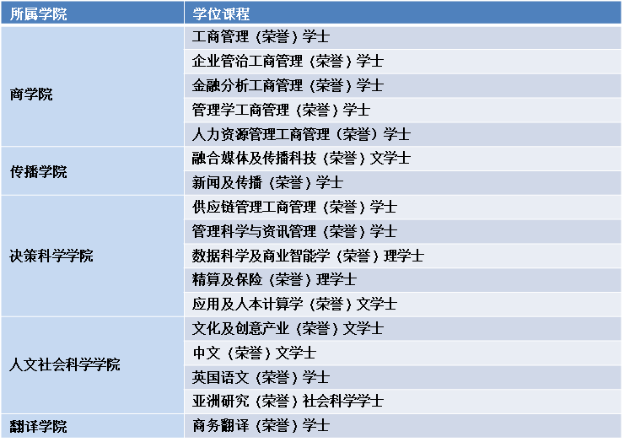 | 所属学院 | 学位课程 |
|---|---|
| 商学院 | 工商管理（荣誉）学士 |
|  | 企业管治工商管理（荣誉）学士 |
|  | 金融分析工商管理（荣誉）学士 |
|  | 管理学工商管理（荣誉）学士 |
|  | 人力资源管理工商管理（荣誉）学士 |
| 传播学院 | 融合媒体及传播科技（荣誉）文学士 |
|  | 新闻及传播（荣誉）学士 |
| 决策科学学院 | 供应链管理工商管理（荣誉）学士 |
|  | 管理科学与资讯管理（荣誉）学士 |
|  | 数据科学及商业智能学（荣誉）理学士 |
|  | 精算及保险（荣誉）理学士 |
|  | 应用及人本计算学（荣誉）文学士 |
| 人文社会科学学院 | 文化及创意产业（荣誉）文学士 |
|  | 中文（荣誉）文学士 |
|  | 英国语文（荣誉）学士 |
|  | 亚洲研究（荣誉）社会科学学士 |
| 翻译学院 | 商务翻译（荣誉）学士 |